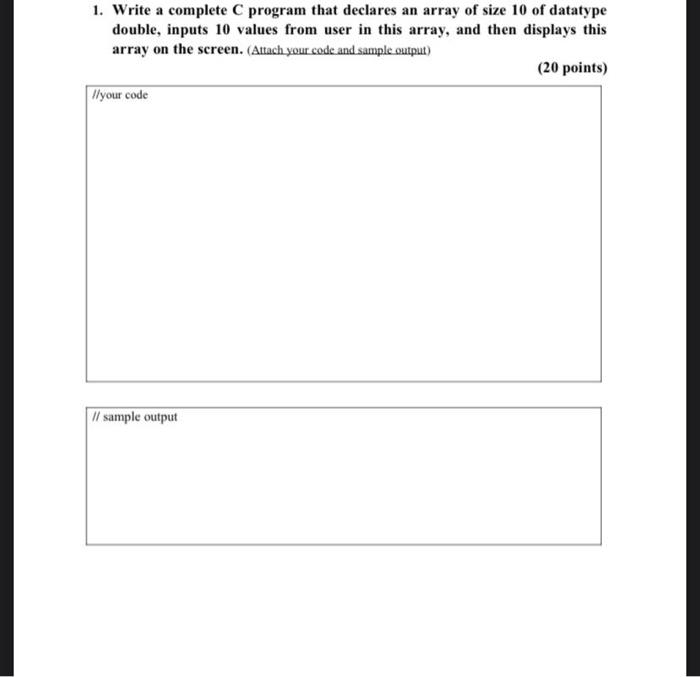 1. Write a complete C program that declares an array of size 10 of datatype double, inputs 10 values from user in this array, and then displays this array on the screen. (Attach your code and sample output)

(20 points)

//your code

// sample output